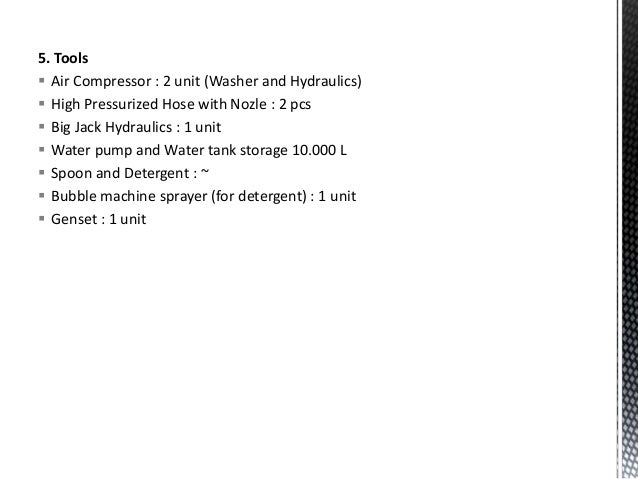 5. Tools

- Air Compressor : 2 unit (Washer and Hydraulics)
- High Pressurized Hose with Nozle : 2 pcs
- Big Jack Hydraulics : 1 unit
- Water pump and Water tank storage 10.000 L
- Spoon and Detergent : ~
- Bubble machine sprayer (for detergent) : 1 unit
- Genset : 1 unit